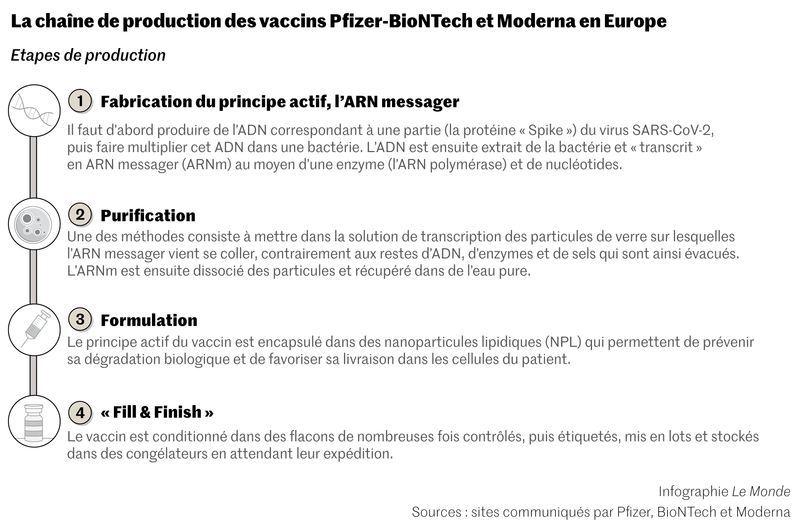 La chaîne de production des vaccins Pfizer-BioNTech et Moderna en Europe

Etapes de production

1 Fabrication du principe actif, l'ARN messager
Il faut d'abord produire de l'ADN correspondant à une partie (la protéine « Spike ») du virus SARS-CoV-2, puis faire multiplier cet ADN dans une bactérie. L'ADN est ensuite extrait de la bactérie et « transcrit » en ARN messager (ARNm) au moyen d'une enzyme (l'ARN polymérase) et de nucléotides.

2 Purification
Une des méthodes consiste à mettre dans la solution de transcription des particules de verre sur lesquelles l'ARN messager vient se coller, contrairement aux restes d'ADN, d'enzymes et de sels qui sont ainsi évacués. L'ARNm est ensuite dissocié des particules et récupéré dans de l'eau pure.

3 Formulation
Le principe actif du vaccin est encapsulé dans des nanoparticules lipidiques (NPL) qui permettent de prévenir sa dégradation biologique et de favoriser sa livraison dans les cellules du patient.

4 « Fill & Finish »
Le vaccin est conditionné dans des flacons de nombreuses fois contrôlés, puis étiquetés, mis en lots et stockés dans des congélateurs en attendant leur expédition.

Infographie Le Monde
Sources : sites communiqués par Pfizer, BioNTech et Moderna